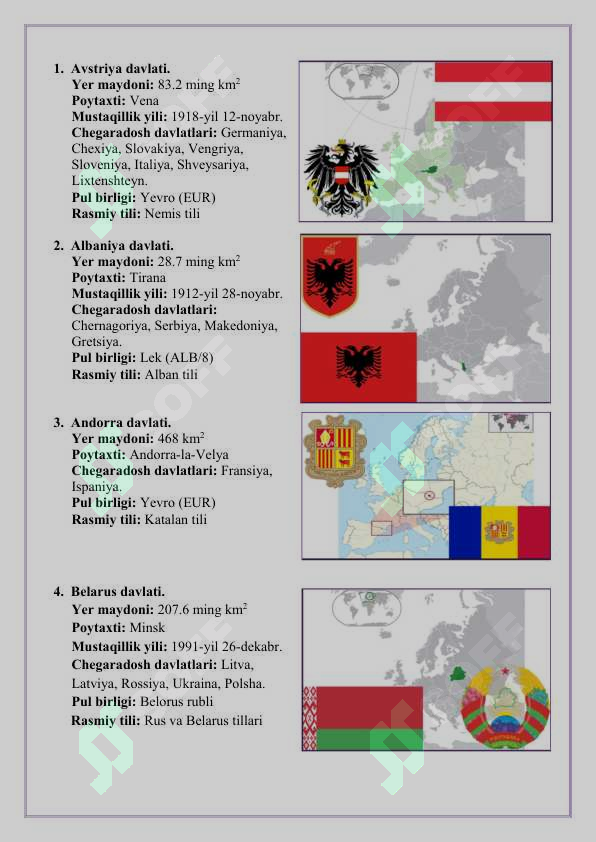 1. Avstriya davlati.
Yer maydoni: 83.2 ming km$^2$
Poytaxti: Vena
Mustaqillik yili: 1918-yil 12-noyabr.
Chegaradosh davlatlari: Germaniya, Chexiya, Slovakiya, Vengriya, Sloveniya, Italiya, Shveysariya, Lixtenshteyn.
Pul birligi: Yevro (EUR)
Rasmiy tili: Nemis tili

2. Albaniya davlati.
Yer maydoni: 28.7 ming km$^2$
Poytaxti: Tirana
Mustaqillik yili: 1912-yil 28-noyabr.
Chegaradosh davlatlari: Chernagoriya, Serbiya, Makedoniya, Gretsiya.
Pul birligi: Lek (ALB/8)
Rasmiy tili: Alban tili

3. Andorra davlati.
Yer maydoni: 468 km$^2$
Poytaxti: Andorra-la-Velya
Chegaradosh davlatlari: Fransiya, Ispaniya.
Pul birligi: Yevro (EUR)
Rasmiy tili: Katalan tili

4. Belarus davlati.
Yer maydoni: 207.6 ming km$^2$
Poytaxti: Minsk
Mustaqillik yili: 1991-yil 26-dekabr.
Chegaradosh davlatlari: Litva, Latviya, Rossiya, Ukraina, Polsha.
Pul birligi: Belorus rubli
Rasmiy tili: Rus va Belarus tillari